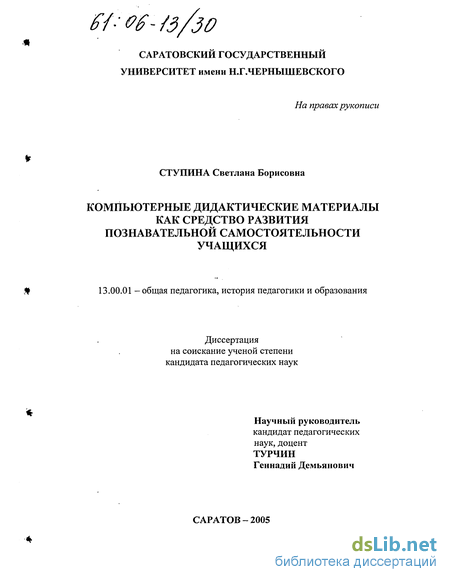 61:06-13/30

САРАТОВСКИЙ ГОСУДАРСТВЕННЫЙ УНИВЕРСИТЕТ имени Н.Г.ЧЕРНЫШЕВСКОГО

На правах рукописи

СТУПИНА Светлана Борисовна

КОМПЬЮТЕРНЫЕ ДИДАКТИЧЕСКИЕ МАТЕРИАЛЫ КАК СРЕДСТВО РАЗВИТИЯ ПОЗНАВАТЕЛЬНОЙ САМОСТОЯТЕЛЬНОСТИ УЧАЩИХСЯ

13.00.01 – общая педагогика, история педагогики и образования

Диссертация
на соискание ученой степени
кандидата педагогических наук

Научный руководитель
кандидат педагогических наук, доцент
ТУРЧИН
Геннадий Демьянович

САРАТОВ – 2005

dsLib.net
библиотека диссертаций